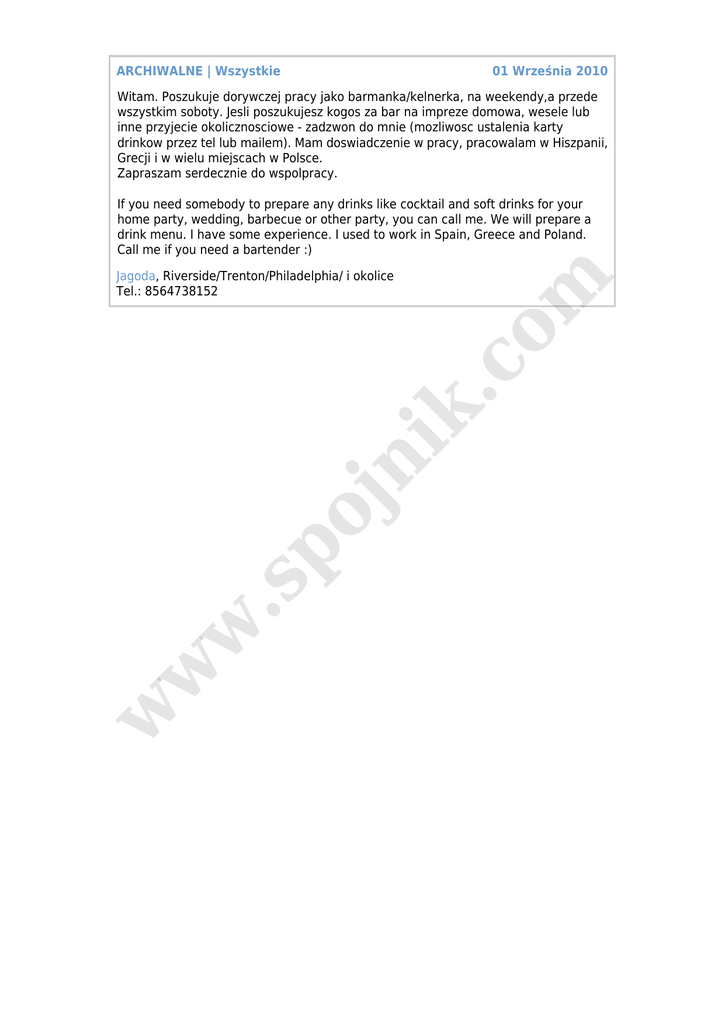 ARCHIWALNE | Wszystkie 01 Września 2010

Witam. Poszukuje dorywczej pracy jako barmanka/kelnerka, na weekendy,a przede wszystkim soboty. Jesli poszukujesz kogos za bar na impreze domowa, wesele lub inne przyjecie okolicznosciowe - zadzwon do mnie (mozliwosc ustalenia karty drinkow przez tel lub mailem). Mam doswiadczenie w pracy, pracowalam w Hiszpanii, Grecji i w wielu miejscach w Polsce.
Zapraszam serdecznie do wspolpracy.

If you need somebody to prepare any drinks like cocktail and soft drinks for your home party, wedding, barbecue or other party, you can call me. We will prepare a drink menu. I have some experience. I used to work in Spain, Greece and Poland. Call me if you need a bartender :)

Jagoda, Riverside/Trenton/Philadelphia/ i okolice
Tel.: 8564738152

www.spojnik.com